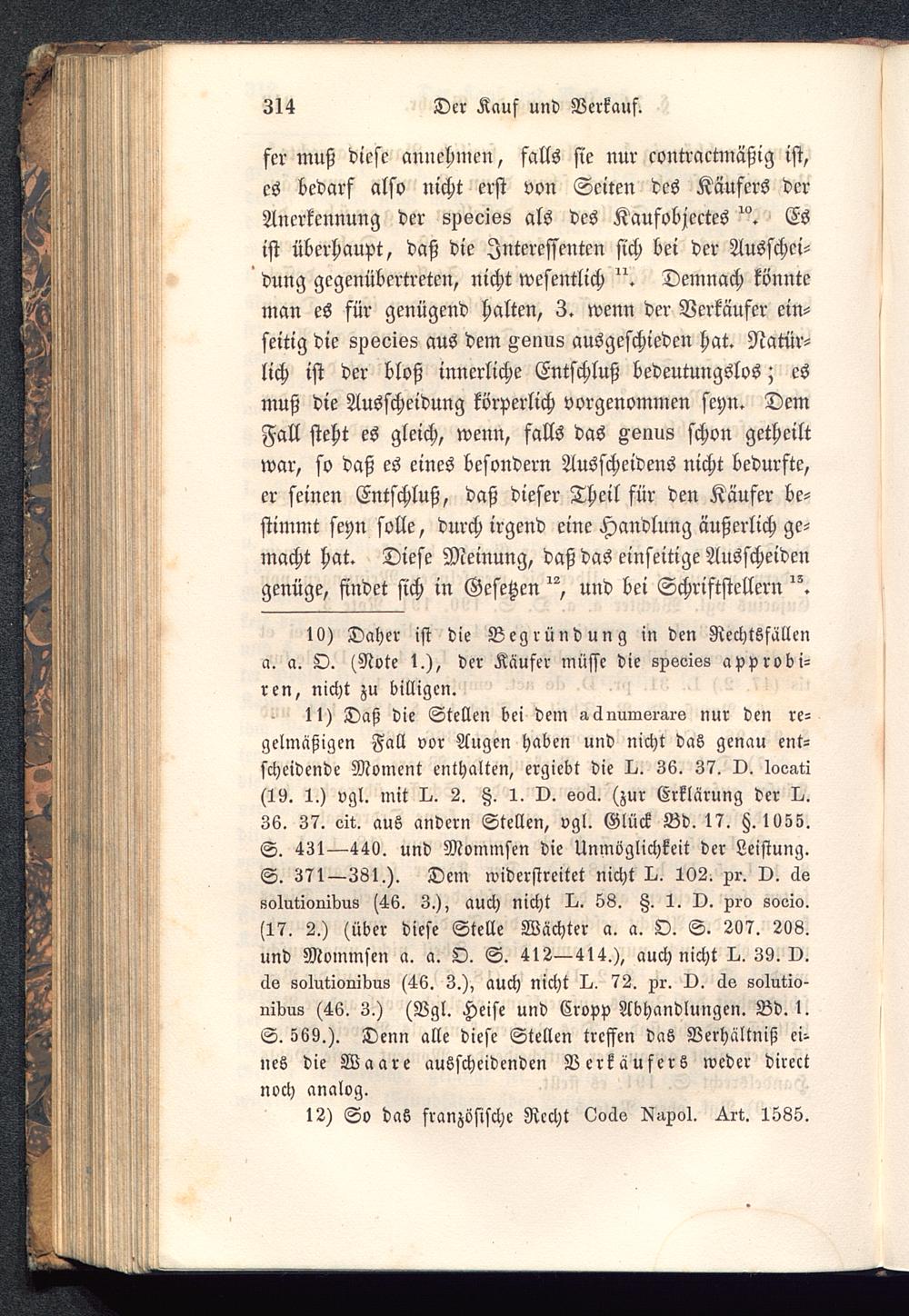 314 Der Kauf und Verkauf.

fer muß diese annehmen, falls sie nur contractmäßig ist, es bedarf also nicht erst von Seiten des Käufers der Anerkennung der species als des Kaufobjectes $^{10}$. Es ist überhaupt, daß die Interessenten sich bei der Ausscheidung gegenübertreten, nicht wesentlich $^{11}$. Demnach könnte man es für genügend halten, 3. wenn der Verkäufer einseitig die species aus dem genus ausgeschieden hat. Natürlich ist der bloß innerliche Entschluß bedeutungslos; es muß die Ausscheidung körperlich vorgenommen seyn. Dem Fall steht es gleich, wenn, falls das genus schon getheilt war, so daß es eines besondern Ausscheidens nicht bedurfte, er seinen Entschluß, daß dieser Theil für den Käufer bestimmt seyn solle, durch irgend eine Handlung äußerlich gemacht hat. Diese Meinung, daß das einseitige Ausscheiden genüge, findet sich in Gesetzen $^{12}$, und bei Schriftstellern $^{13}$.

10) Daher ist die Begründung in den Rechtsfällen a. a. O. (Note 1.), der Käufer müsse die species approbiren, nicht zu billigen.

11) Daß die Stellen bei dem adnumerare nur den regelmäßigen Fall vor Augen haben und nicht das genau entscheidende Moment enthalten, ergiebt die L. 36. 37. D. locati (19. 1.) vgl. mit L. 2. §. 1. D. eod. (zur Erklärung der L. 36. 37. cit. aus andern Stellen, vgl. Glück Bd. 17. §. 1055. S. 431—440. und Mommsen die Unmöglichkeit der Leistung. S. 371—381.). Dem widerstreitet nicht L. 102. pr. D. de solutionibus (46. 3.), auch nicht L. 58. §. 1. D. pro socio. (17. 2.) (über diese Stelle Wächter a. a. O. S. 207. 208. und Mommsen a. a. O. S. 412—414.), auch nicht L. 39. D. de solutionibus (46. 3.), auch nicht L. 72. pr. D. de solutionibus (46. 3.) (Vgl. Heise und Cropp Abhandlungen. Bd. 1. S. 569.). Denn alle diese Stellen treffen das Verhältniß eines die Waare ausscheidenden Verkäufers weder direct noch analog.

12) So das französische Recht Code Napol. Art. 1585.